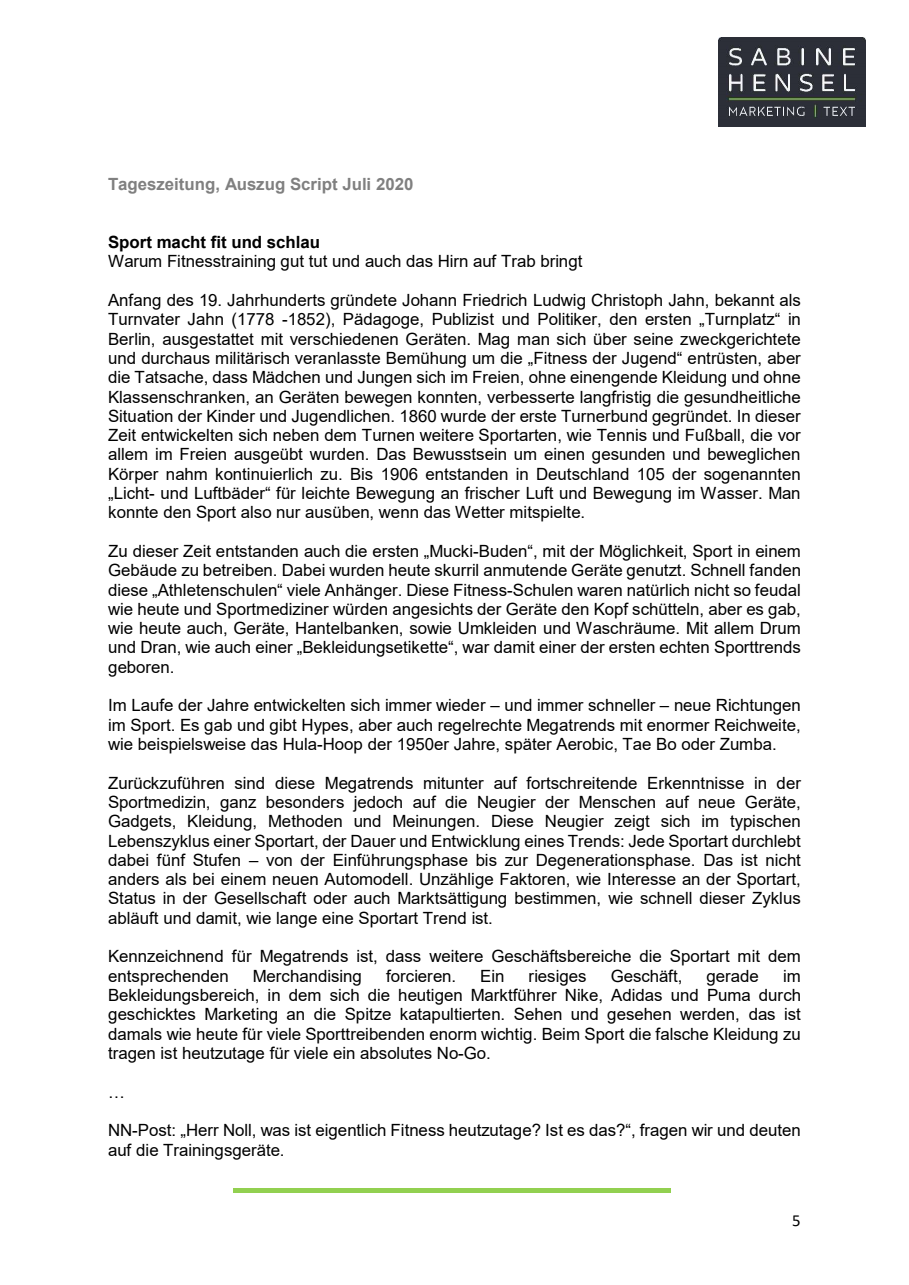 SABINE
HENSEL
MARKETING | TEXT

Tageszeitung, Auszug Script Juli 2020

Sport macht fit und schlau
Warum Fitnesstraining gut tut und auch das Hirn auf Trab bringt

Anfang des 19. Jahrhunderts gründete Johann Friedrich Ludwig Christoph Jahn, bekannt als Turnvater Jahn (1778 -1852), Pädagoge, Publizist und Politiker, den ersten „Turnplatz“ in Berlin, ausgestattet mit verschiedenen Geräten. Mag man sich über seine zweckgerichtete und durchaus militärisch veranlasste Bemühung um die „Fitness der Jugend“ entrüsten, aber die Tatsache, dass Mädchen und Jungen sich im Freien, ohne einengende Kleidung und ohne Klassenschranken, an Geräten bewegen konnten, verbesserte langfristig die gesundheitliche Situation der Kinder und Jugendlichen. 1860 wurde der erste Turnerbund gegründet. In dieser Zeit entwickelten sich neben dem Turnen weitere Sportarten, wie Tennis und Fußball, die vor allem im Freien ausgeübt wurden. Das Bewusstsein um einen gesunden und beweglichen Körper nahm kontinuierlich zu. Bis 1906 entstanden in Deutschland 105 der sogenannten „Licht- und Luftbäder“ für leichte Bewegung an frischer Luft und Bewegung im Wasser. Man konnte den Sport also nur ausüben, wenn das Wetter mitspielte.

Zu dieser Zeit entstanden auch die ersten „Mucki-Buden“, mit der Möglichkeit, Sport in einem Gebäude zu betreiben. Dabei wurden heute skurril anmutende Geräte genutzt. Schnell fanden diese „Athletenschulen“ viele Anhänger. Diese Fitness-Schulen waren natürlich nicht so feudal wie heute und Sportmediziner würden angesichts der Geräte den Kopf schütteln, aber es gab, wie heute auch, Geräte, Hantelbanken, sowie Umkleiden und Waschräume. Mit allem Drum und Dran, wie auch einer „Bekleidungsetikette“, war damit einer der ersten echten Sporttrends geboren.

Im Laufe der Jahre entwickelten sich immer wieder – und immer schneller – neue Richtungen im Sport. Es gab und gibt Hypes, aber auch regelrechte Megatrends mit enormer Reichweite, wie beispielsweise das Hula-Hoop der 1950er Jahre, später Aerobic, Tae Bo oder Zumba.

Zurückzuführen sind diese Megatrends mitunter auf fortschreitende Erkenntnisse in der Sportmedizin, ganz besonders jedoch auf die Neugier der Menschen auf neue Geräte, Gadgets, Kleidung, Methoden und Meinungen. Diese Neugier zeigt sich im typischen Lebenszyklus einer Sportart, der Dauer und Entwicklung eines Trends: Jede Sportart durchlebt dabei fünf Stufen – von der Einführungsphase bis zur Degenerationsphase. Das ist nicht anders als bei einem neuen Automodell. Unzählige Faktoren, wie Interesse an der Sportart, Status in der Gesellschaft oder auch Marktsättigung bestimmen, wie schnell dieser Zyklus abläuft und damit, wie lange eine Sportart Trend ist.

Kennzeichnend für Megatrends ist, dass weitere Geschäftsbereiche die Sportart mit dem entsprechenden Merchandising forcieren. Ein riesiges Geschäft, gerade im Bekleidungsbereich, in dem sich die heutigen Marktführer Nike, Adidas und Puma durch geschicktes Marketing an die Spitze katapultierten. Sehen und gesehen werden, das ist damals wie heute für viele Sporttreibenden enorm wichtig. Beim Sport die falsche Kleidung zu tragen ist heutzutage für viele ein absolutes No-Go.

…

NN-Post: „Herr Noll, was ist eigentlich Fitness heutzutage? Ist es das?“, fragen wir und deuten auf die Trainingsgeräte.

5